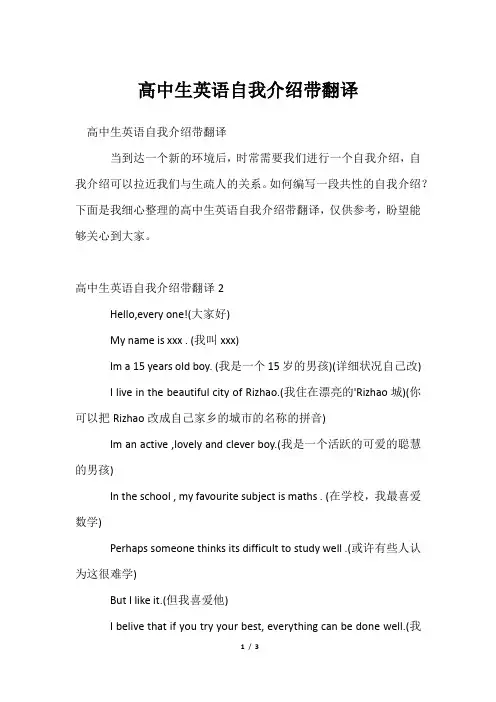 高中生英语自我介绍带翻译

高中生英语自我介绍带翻译

当到达一个新的环境后，时常需要我们进行一个自我介绍，自我介绍可以拉近我们与生疏人的关系。如何编写一段共性的自我介绍？下面是我细心整理的高中生英语自我介绍带翻译，仅供参考，盼望能够关心到大家。

高中生英语自我介绍带翻译 2

Hello,every one!(大家好)

My name is xxx . (我叫 xxx)

Im a 15 years old boy. (我是一个 15 岁的男孩)(详细状况自己改)

I live in the beautiful city of Rizhao.(我住在漂亮的'Rizhao 城)(你可以把 Rizhao 改成自己家乡的城市的名称的拼音)

Im an active ,lovely and clever boy.(我是一个活跃的可爱的聪慧的男孩)

In the school , my favourite subject is maths . (在学校，我最喜爱数学)

Perhaps someone thinks its difficult to study well .(或许有些人认为这很难学)

But I like it.(但我喜爱他)

I belive that if you try your best, everything can be done well.(我

1 / 3